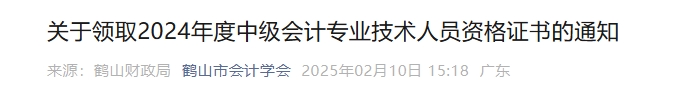 关于领取2024年度中级会计专业技术人员资格证书的通知

来源：鹤山财政局 鹤山市会计学会 2025年02月10日 15:18 广东